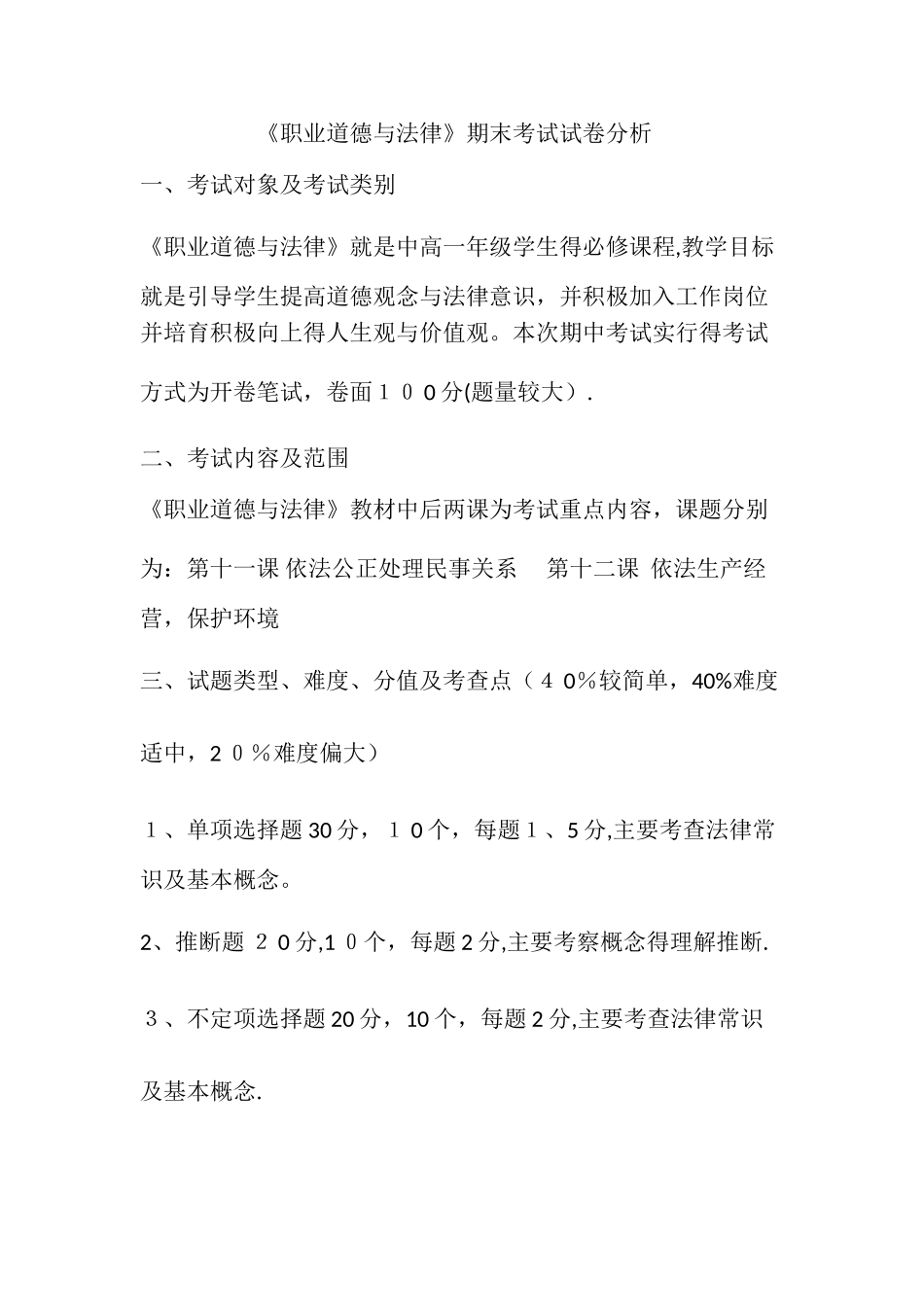 《职业道德与法律》期末考试试卷分析

一、考试对象及考试类别

《职业道德与法律》就是中高一年级学生得必修课程,教学目标就是引导学生提高道德观念与法律意识，并积极加入工作岗位并培育积极向上得人生观与价值观。本次期中考试实行得考试方式为开卷笔试，卷面１００分(题量较大）.

二、考试内容及范围

《职业道德与法律》教材中后两课为考试重点内容，课题分别为：第十一课 依法公正处理民事关系　 第十二课 依法生产经营，保护环境

三、试题类型、难度、分值及考查点（４0％较简单，40%难度适中，2０％难度偏大）

１、单项选择题30分，１0个，每题1、5分,主要考查法律常识及基本概念。

2、推断题 ２0分,1０个，每题2分,主要考察概念得理解推断.

３、不定项选择题20分，10个，每题2分,主要考查法律常识及基本概念.